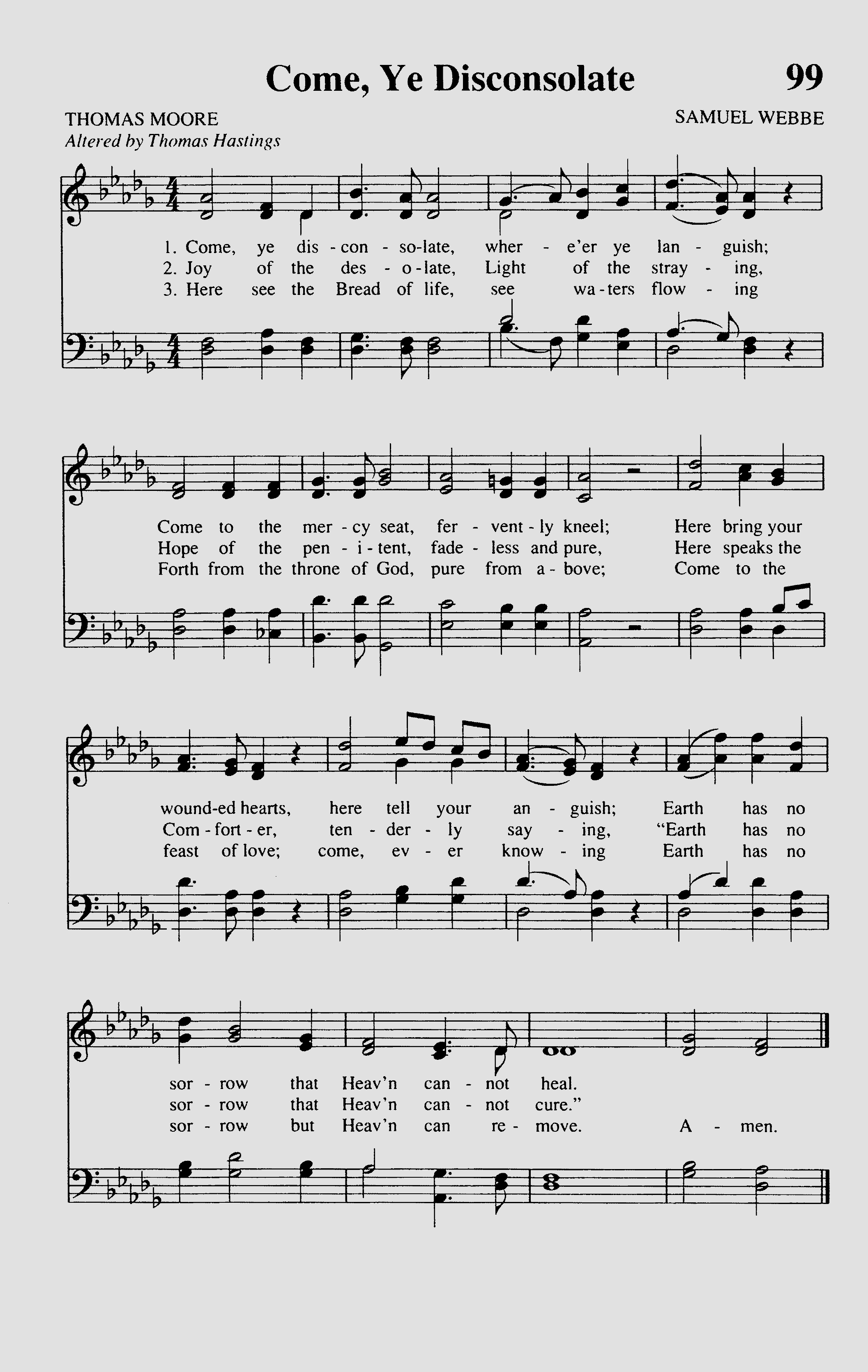 Come, Ye Disconsolate 99

THOMAS MOORE
Altered by Thomas Hastings

SAMUEL WEBBE

1. Come, ye dis - con - so-late, wher - e'er ye lan - guish;
2. Joy of the des - o - late, Light of the stray - ing,
3. Here see the Bread of life, see wa - ters flow - ing

Come to the mer - cy seat, fer - vent - ly kneel; Here bring your
Hope of the pen - i - tent, fade - less and pure, Here speaks the
Forth from the throne of God, pure from a - bove; Come to the

wound-ed hearts, here tell your an - guish; Earth has no
Com - fort - er, ten - der - ly say - ing, "Earth has no
feast of love; come, ev - er know - ing Earth has no

sor - row that Heav'n can - not heal.
sor - row that Heav'n can - not cure."
sor - row but Heav'n can re - move. A - men.